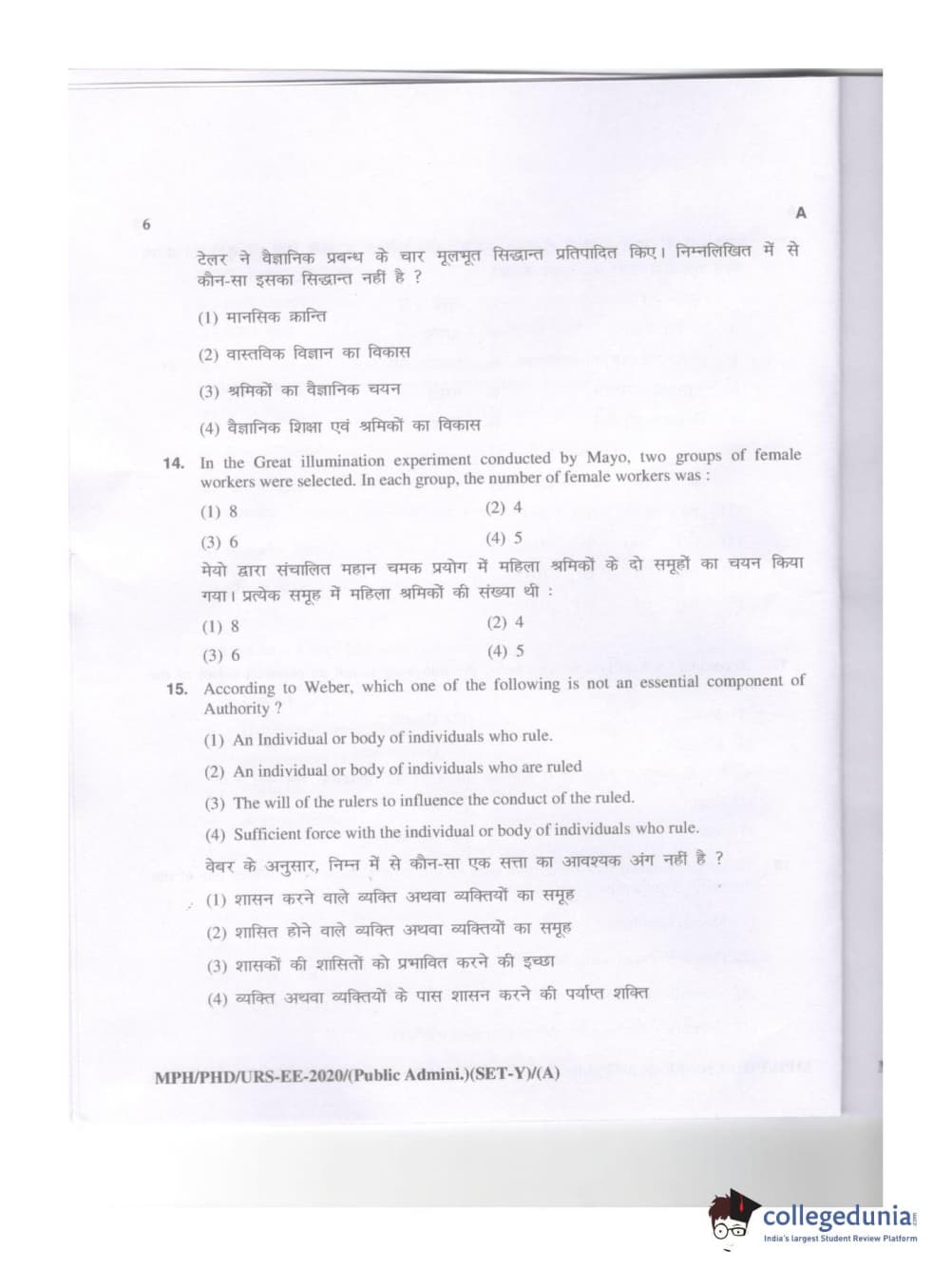 6

A

टेलर ने वैज्ञानिक प्रबन्ध के चार मूलभूत सिद्धान्त प्रतिपादित किए। निम्नलिखित में से कौन-सा इसका सिद्धान्त नहीं है ?

(1) मानसिक क्रान्ति

(2) वास्तविक विज्ञान का विकास

(3) श्रमिकों का वैज्ञानिक चयन

(4) वैज्ञानिक शिक्षा एवं श्रमिकों का विकास

14. In the Great illumination experiment conducted by Mayo, two groups of female workers were selected. In each group, the number of female workers was :

(1) 8
(2) 4
(3) 6
(4) 5

मेयो द्वारा संचालित महान चमक प्रयोग में महिला श्रमिकों के दो समूहों का चयन किया गया। प्रत्येक समूह में महिला श्रमिकों की संख्या थी :

(1) 8
(2) 4
(3) 6
(4) 5

15. According to Weber, which one of the following is not an essential component of Authority ?

(1) An Individual or body of individuals who rule.

(2) An individual or body of individuals who are ruled

(3) The will of the rulers to influence the conduct of the ruled.

(4) Sufficient force with the individual or body of individuals who rule.

वेबर के अनुसार, निम्न में से कौन-सा एक सत्ता का आवश्यक अंग नहीं है ?

(1) शासन करने वाले व्यक्ति अथवा व्यक्तियों का समूह

(2) शासित होने वाले व्यक्ति अथवा व्यक्तियों का समूह

(3) शासकों की शासितों को प्रभावित करने की इच्छा

(4) व्यक्ति अथवा व्यक्तियों के पास शासन करने की पर्याप्त शक्ति

MPH/PHD/URS-EE-2020/(Public Admini.)(SET-Y)/(A)

collegedunia
India's largest Student Review Platform